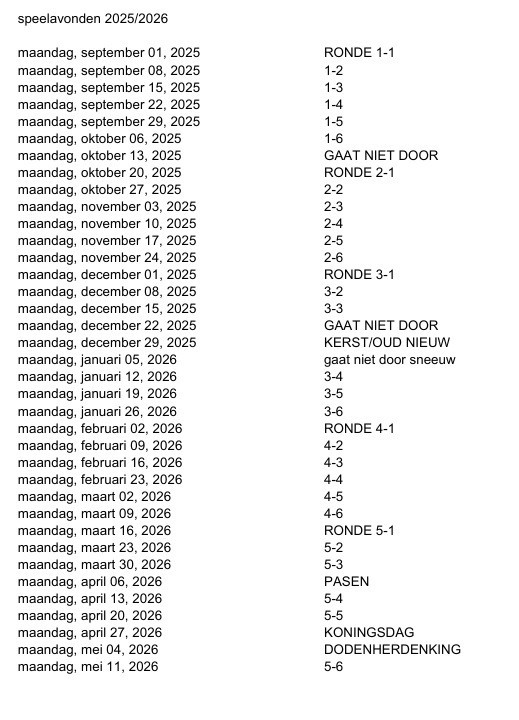 speelavonden 2025/2026

| | |
|---|---|
| maandag, september 01, 2025 | RONDE 1-1 |
| maandag, september 08, 2025 | 1-2 |
| maandag, september 15, 2025 | 1-3 |
| maandag, september 22, 2025 | 1-4 |
| maandag, september 29, 2025 | 1-5 |
| maandag, oktober 06, 2025 | 1-6 |
| maandag, oktober 13, 2025 | GAAT NIET DOOR |
| maandag, oktober 20, 2025 | RONDE 2-1 |
| maandag, oktober 27, 2025 | 2-2 |
| maandag, november 03, 2025 | 2-3 |
| maandag, november 10, 2025 | 2-4 |
| maandag, november 17, 2025 | 2-5 |
| maandag, november 24, 2025 | 2-6 |
| maandag, december 01, 2025 | RONDE 3-1 |
| maandag, december 08, 2025 | 3-2 |
| maandag, december 15, 2025 | 3-3 |
| maandag, december 22, 2025 | GAAT NIET DOOR |
| maandag, december 29, 2025 | KERST/OUD NIEUW |
| maandag, januari 05, 2026 | gaat niet door sneeuw |
| maandag, januari 12, 2026 | 3-4 |
| maandag, januari 19, 2026 | 3-5 |
| maandag, januari 26, 2026 | 3-6 |
| maandag, februari 02, 2026 | RONDE 4-1 |
| maandag, februari 09, 2026 | 4-2 |
| maandag, februari 16, 2026 | 4-3 |
| maandag, februari 23, 2026 | 4-4 |
| maandag, maart 02, 2026 | 4-5 |
| maandag, maart 09, 2026 | 4-6 |
| maandag, maart 16, 2026 | RONDE 5-1 |
| maandag, maart 23, 2026 | 5-2 |
| maandag, maart 30, 2026 | 5-3 |
| maandag, april 06, 2026 | PASEN |
| maandag, april 13, 2026 | 5-4 |
| maandag, april 20, 2026 | 5-5 |
| maandag, april 27, 2026 | KONINGSDAG |
| maandag, mei 04, 2026 | DODENHERDENKING |
| maandag, mei 11, 2026 | 5-6 |